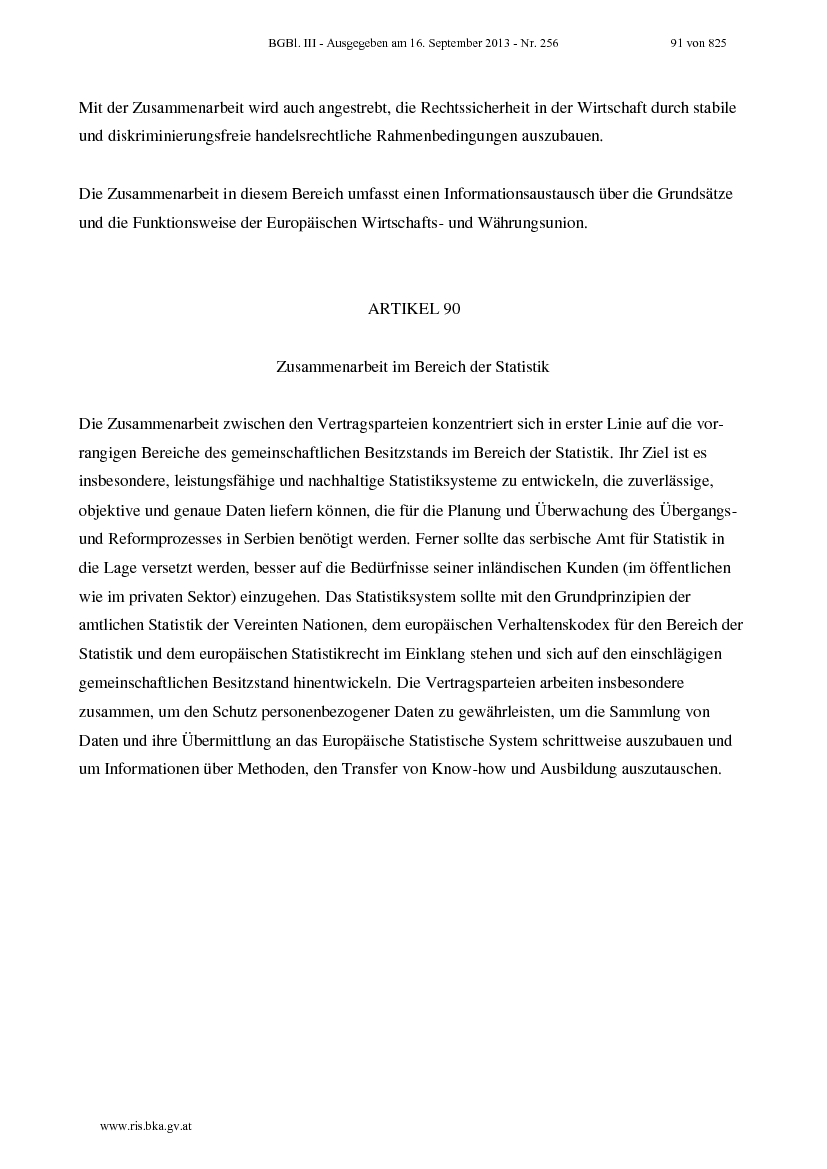 BGBl. III - Ausgegeben am 16. September 2013 - Nr. 256 91 von 825

Mit der Zusammenarbeit wird auch angestrebt, die Rechtssicherheit in der Wirtschaft durch stabile und diskriminierungsfreie handelsrechtliche Rahmenbedingungen auszubauen.

Die Zusammenarbeit in diesem Bereich umfasst einen Informationsaustausch über die Grundsätze und die Funktionsweise der Europäischen Wirtschafts- und Währungsunion.

ARTIKEL 90

Zusammenarbeit im Bereich der Statistik

Die Zusammenarbeit zwischen den Vertragsparteien konzentriert sich in erster Linie auf die vorrangigen Bereiche des gemeinschaftlichen Besitzstands im Bereich der Statistik. Ihr Ziel ist es insbesondere, leistungsfähige und nachhaltige Statistiksysteme zu entwickeln, die zuverlässige, objektive und genaue Daten liefern können, die für die Planung und Überwachung des Übergangs- und Reformprozesses in Serbien benötigt werden. Ferner sollte das serbische Amt für Statistik in die Lage versetzt werden, besser auf die Bedürfnisse seiner inländischen Kunden (im öffentlichen wie im privaten Sektor) einzugehen. Das Statistiksystem sollte mit den Grundprinzipien der amtlichen Statistik der Vereinten Nationen, dem europäischen Verhaltenskodex für den Bereich der Statistik und dem europäischen Statistikrecht im Einklang stehen und sich auf den einschlägigen gemeinschaftlichen Besitzstand hinentwickeln. Die Vertragsparteien arbeiten insbesondere zusammen, um den Schutz personenbezogener Daten zu gewährleisten, um die Sammlung von Daten und ihre Übermittlung an das Europäische Statistische System schrittweise auszubauen und um Informationen über Methoden, den Transfer von Know-how und Ausbildung auszutauschen.

www.ris.bka.gv.at